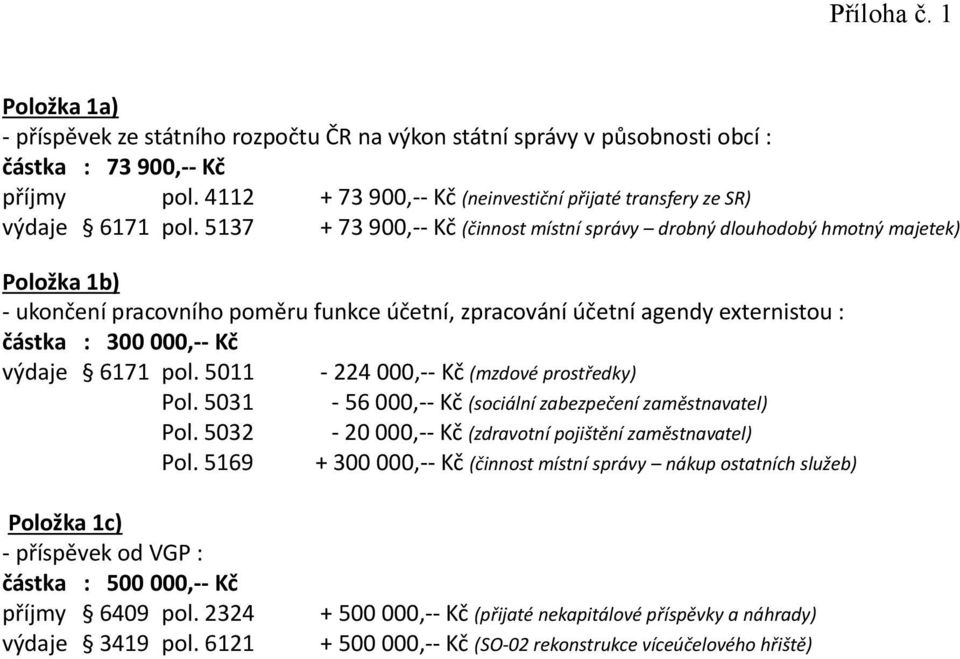 Příloha č. 1

Položka 1a)
- příspěvek ze státního rozpočtu ČR na výkon státní správy v působnosti obcí :
částka : 73 900,-- Kč
příjmy pol. 4112 + 73 900,-- Kč (neinvestiční přijaté transfery ze SR)
výdaje § 6171 pol. 5137 + 73 900,-- Kč (činnost místní správy – drobný dlouhodobý hmotný majetek)

Položka 1b)
- ukončení pracovního poměru funkce účetní, zpracování účetní agendy externistou :
částka : 300 000,-- Kč
výdaje § 6171 pol. 5011 - 224 000,-- Kč (mzdové prostředky)
Pol. 5031 - 56 000,-- Kč (sociální zabezpečení zaměstnavatel)
Pol. 5032 - 20 000,-- Kč (zdravotní pojištění zaměstnavatel)
Pol. 5169 + 300 000,-- Kč (činnost místní správy – nákup ostatních služeb)

Položka 1c)
- příspěvek od VGP :
částka : 500 000,-- Kč
příjmy § 6409 pol. 2324 + 500 000,-- Kč (přijaté nekapitálové příspěvky a náhrady)
výdaje § 3419 pol. 6121 + 500 000,-- Kč (SO-02 rekonstrukce víceúčelového hřiště)